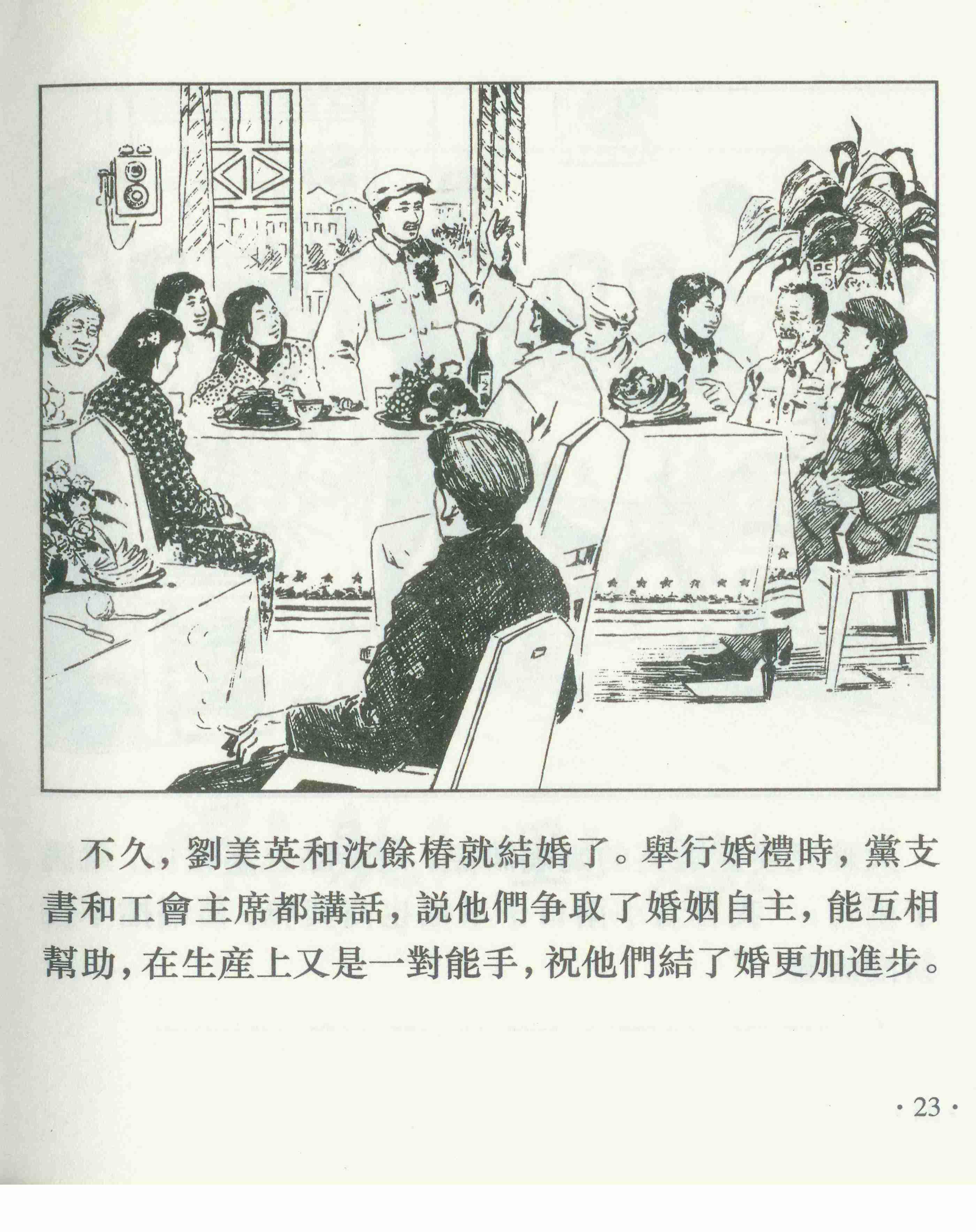 不久，劉美英和沈餘椿就結婚了。舉行婚禮時，黨支書和工會主席都講話，説他們争取了婚姻自主，能互相幫助，在生産上又是一對能手，祝他們結了婚更加進步。

· 23 ·